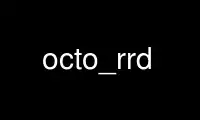 octo_rrd